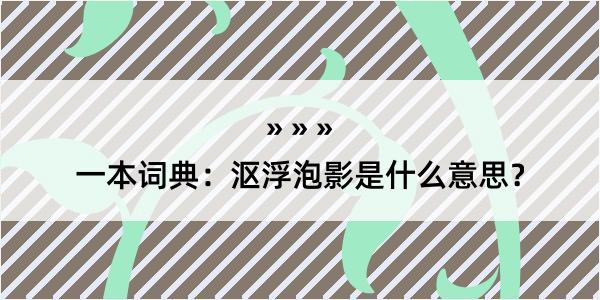 » » »

一本词典：沤浮泡影是什么意思？